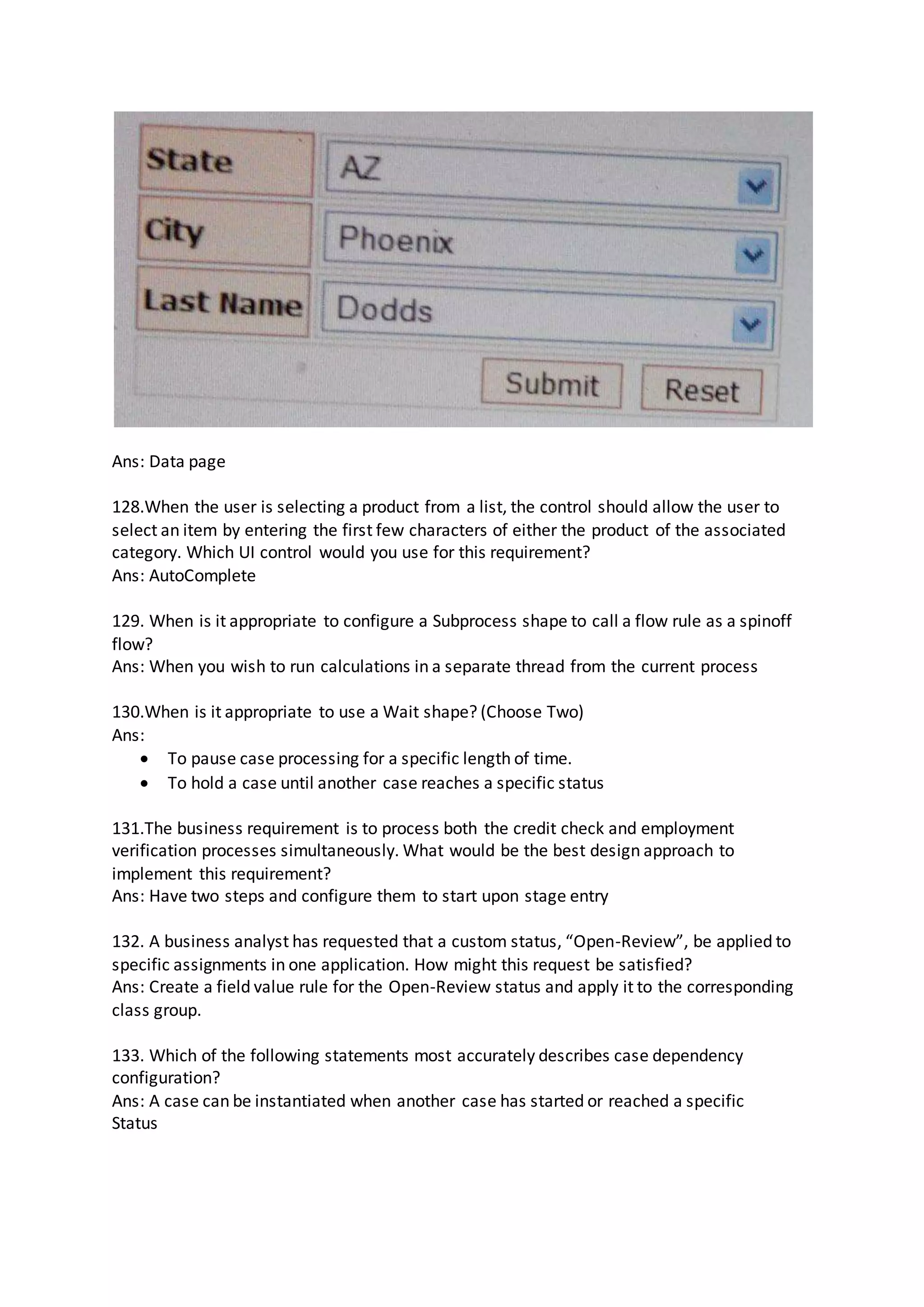 State
AZ
City
Phoenix
Last Name
Dodds
Submit
Reset

Ans: Data page

128.When the user is selecting a product from a list, the control should allow the user to select an item by entering the first few characters of either the product of the associated category. Which UI control would you use for this requirement?
Ans: AutoComplete

129. When is it appropriate to configure a Subprocess shape to call a flow rule as a spinoff flow?
Ans: When you wish to run calculations in a separate thread from the current process

130.When is it appropriate to use a Wait shape? (Choose Two)
Ans:
• To pause case processing for a specific length of time.
• To hold a case until another case reaches a specific status

131.The business requirement is to process both the credit check and employment verification processes simultaneously. What would be the best design approach to implement this requirement?
Ans: Have two steps and configure them to start upon stage entry

132. A business analyst has requested that a custom status, “Open-Review”, be applied to specific assignments in one application. How might this request be satisfied?
Ans: Create a field value rule for the Open-Review status and apply it to the corresponding class group.

133. Which of the following statements most accurately describes case dependency configuration?
Ans: A case can be instantiated when another case has started or reached a specific Status